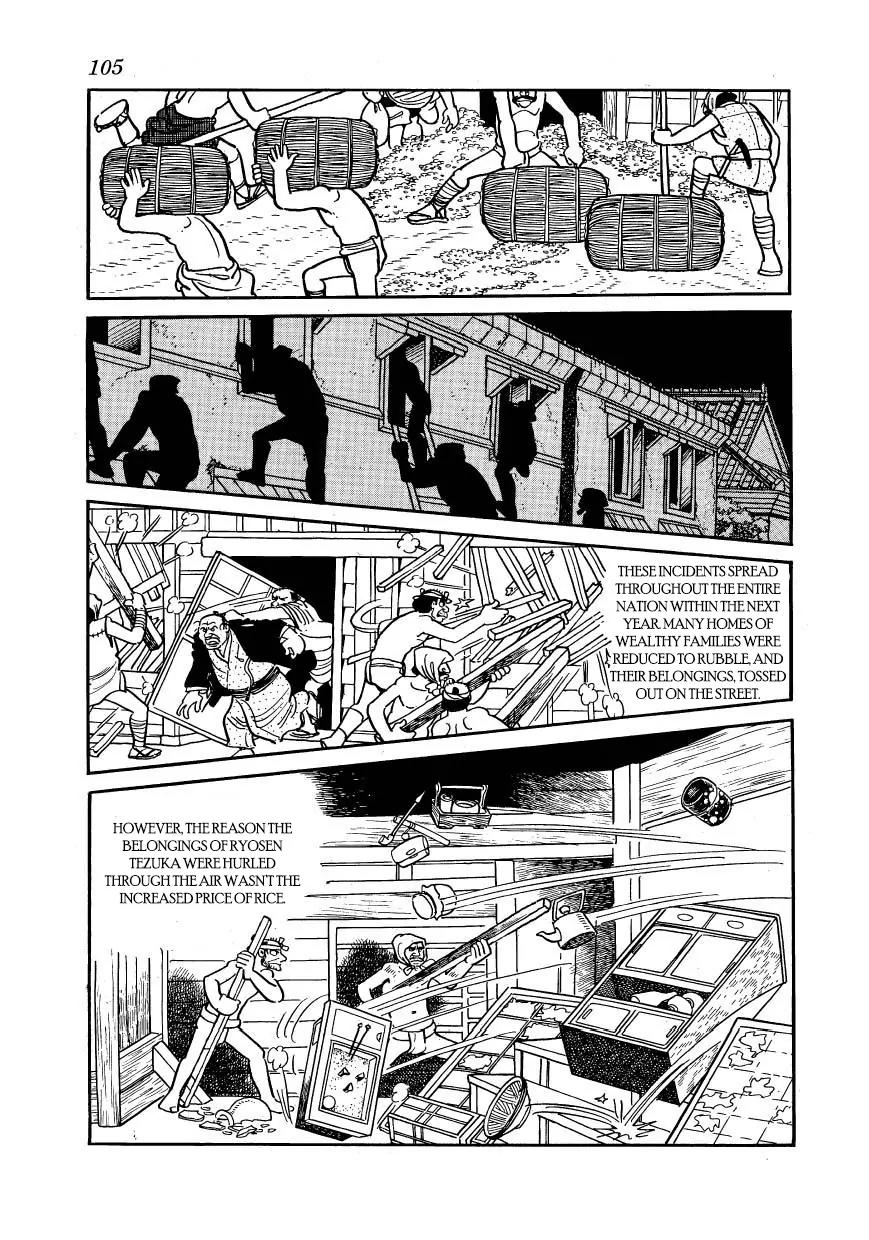 105

THESE INCIDENTS SPREAD THROUGHOUT THE ENTIRE NATION WITHIN THE NEXT YEAR. MANY HOMES OF WEALTHY FAMILIES WERE REDUCED TO RUBBLE, AND THEIR BELONGINGS, TOSSED OUT ON THE STREET.

HOWEVER, THE REASON THE BELONGINGS OF RYOSEN TEZUKA WERE HURLED THROUGH THE AIR WASN'T THE INCREASED PRICE OF RICE.